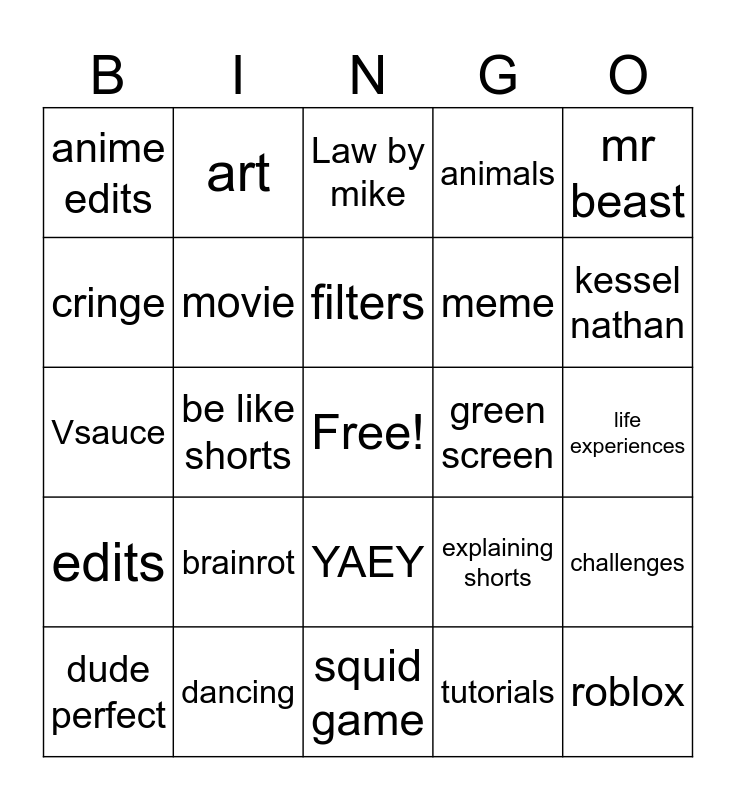 | B | I | N | G | O |
|---|---|---|---|---|
| anime edits | art | Law by mike | animals | mr beast |
| cringe | movie | filters | meme | kessel nathan |
| Vsauce | be like shorts | Free! | green screen | life experiences |
| edits | brainrot | YAEY | explaining shorts | challenges |
| dude perfect | dancing | squid game | tutorials | roblox |